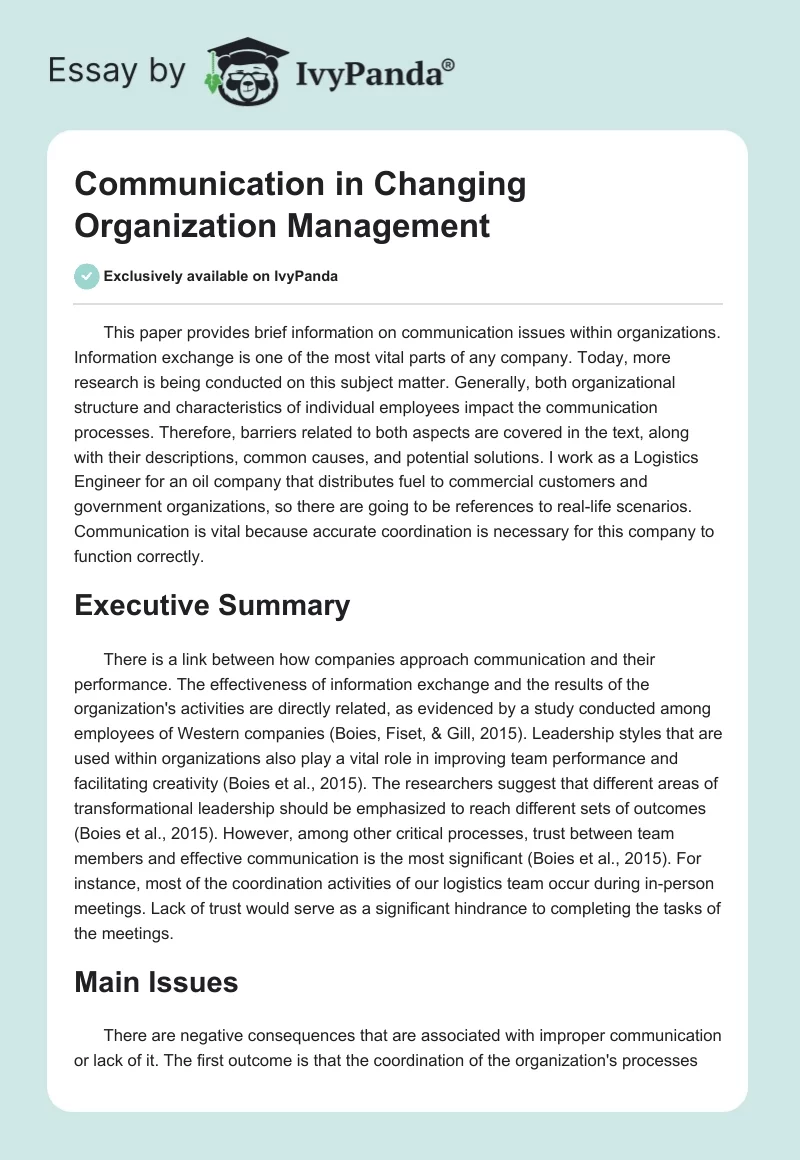 Essay by IvyPanda®

Communication in Changing Organization Management

Exclusively available on IvyPanda

This paper provides brief information on communication issues within organizations. Information exchange is one of the most vital parts of any company. Today, more research is being conducted on this subject matter. Generally, both organizational structure and characteristics of individual employees impact the communication processes. Therefore, barriers related to both aspects are covered in the text, along with their descriptions, common causes, and potential solutions. I work as a Logistics Engineer for an oil company that distributes fuel to commercial customers and government organizations, so there are going to be references to real-life scenarios. Communication is vital because accurate coordination is necessary for this company to function correctly.

Executive Summary

There is a link between how companies approach communication and their performance. The effectiveness of information exchange and the results of the organization's activities are directly related, as evidenced by a study conducted among employees of Western companies (Boies, Fiset, & Gill, 2015). Leadership styles that are used within organizations also play a vital role in improving team performance and facilitating creativity (Boies et al., 2015). The researchers suggest that different areas of transformational leadership should be emphasized to reach different sets of outcomes (Boies et al., 2015). However, among other critical processes, trust between team members and effective communication is the most significant (Boies et al., 2015). For instance, most of the coordination activities of our logistics team occur during in-person meetings. Lack of trust would serve as a significant hindrance to completing the tasks of the meetings.

Main Issues

There are negative consequences that are associated with improper communication or lack of it. The first outcome is that the coordination of the organization's processes